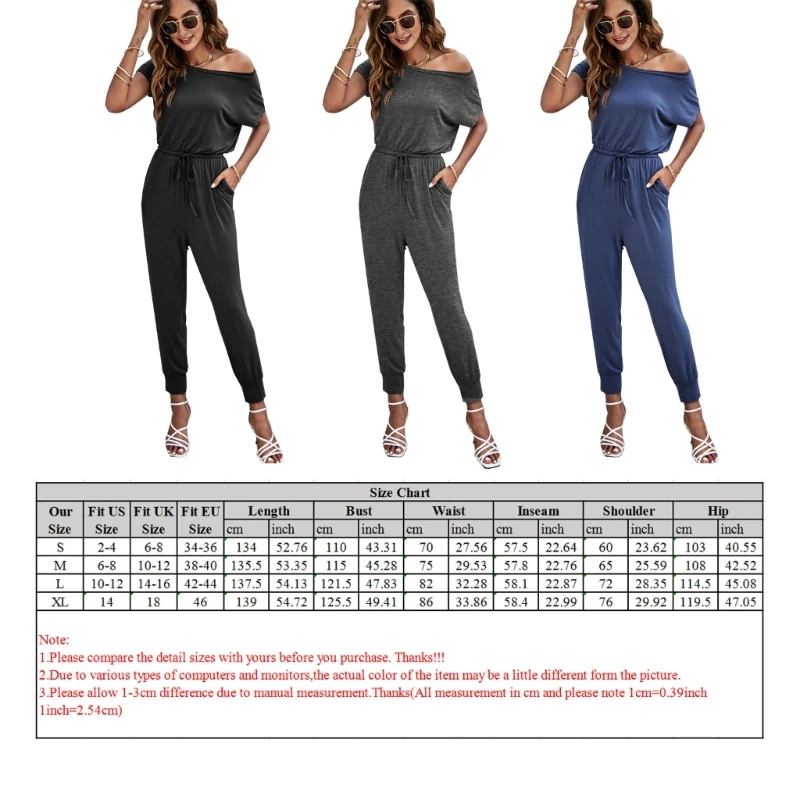 Size Chart

| Our Size | Fit US Size | Fit UK Size | Fit EU Size | Length cm | Length inch | Bust cm | Bust inch | Waist cm | Waist inch | Inseam cm | Inseam inch | Shoulder cm | Shoulder inch | Hip cm | Hip inch |
|---|---|---|---|---|---|---|---|---|---|---|---|---|---|---|---|
| S | 2-4 | 6-8 | 34-36 | 134 | 52.76 | 110 | 43.31 | 70 | 27.56 | 57.5 | 22.64 | 60 | 23.62 | 103 | 40.55 |
| M | 6-8 | 10-12 | 38-40 | 135.5 | 53.35 | 115 | 45.28 | 75 | 29.53 | 57.8 | 22.76 | 65 | 25.59 | 108 | 42.52 |
| L | 10-12 | 14-16 | 42-44 | 137.5 | 54.13 | 121.5 | 47.83 | 82 | 32.28 | 58.1 | 22.87 | 72 | 28.35 | 114.5 | 45.08 |
| XL | 14 | 18 | 46 | 139 | 54.72 | 125.5 | 49.41 | 86 | 33.86 | 58.4 | 22.99 | 76 | 29.92 | 119.5 | 47.05 |

Note:
1.Please compare the detail sizes with yours before you purchase. Thanks!!!
2.Due to various types of computers and monitors,the actual color of the item may be a little different form the picture.
3.Please allow 1-3cm difference due to manual measurement.Thanks(All measurement in cm and please note 1cm=0.39inch 1inch=2.54cm)